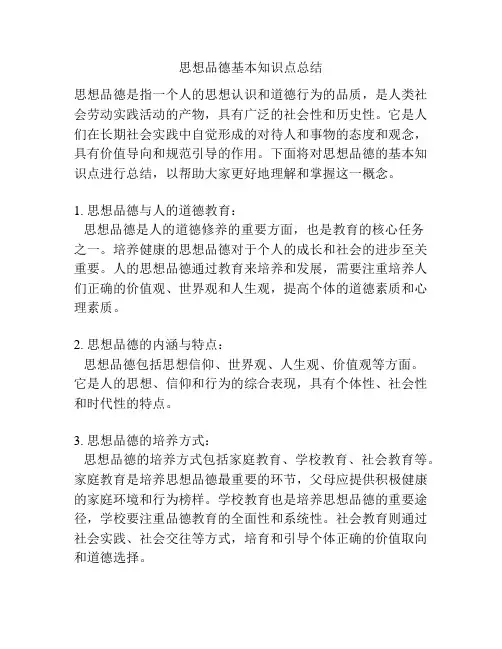 思想品德基本知识点总结

思想品德是指一个人的思想认识和道德行为的品质，是人类社会劳动实践活动的产物，具有广泛的社会性和历史性。它是人们在长期社会实践中自觉形成的对待人和事物的态度和观念，具有价值导向和规范引导的作用。下面将对思想品德的基本知识点进行总结，以帮助大家更好地理解和掌握这一概念。

1. 思想品德与人的道德教育：
思想品德是人的道德修养的重要方面，也是教育的核心任务之一。培养健康的思想品德对于个人的成长和社会的进步至关重要。人的思想品德通过教育来培养和发展，需要注重培养人们正确的价值观、世界观和人生观，提高个体的道德素质和心理素质。

2. 思想品德的内涵与特点：
思想品德包括思想信仰、世界观、人生观、价值观等方面。它是人的思想、信仰和行为的综合表现，具有个体性、社会性和时代性的特点。

3. 思想品德的培养方式：
思想品德的培养方式包括家庭教育、学校教育、社会教育等。家庭教育是培养思想品德最重要的环节，父母应提供积极健康的家庭环境和行为榜样。学校教育也是培养思想品德的重要途径，学校要注重品德教育的全面性和系统性。社会教育则通过社会实践、社会交往等方式，培育和引导个体正确的价值取向和道德选择。